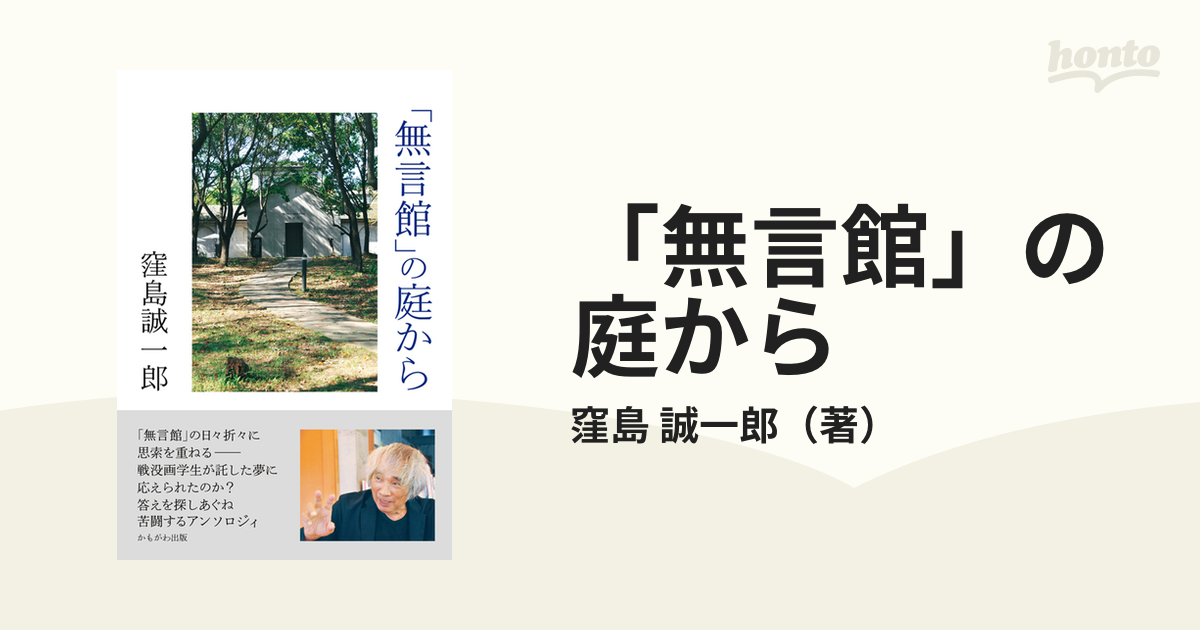 honto

「無言館」の庭から

窪島誠一郎

「無言館」の日々折々に
思索を重ねる——
戦没画学生が託した夢に
応えられたのか？
答えを探しあぐね
苦闘するアンソロジィ
かもがわ出版

「無言館」の庭から

窪島 誠一郎（著）